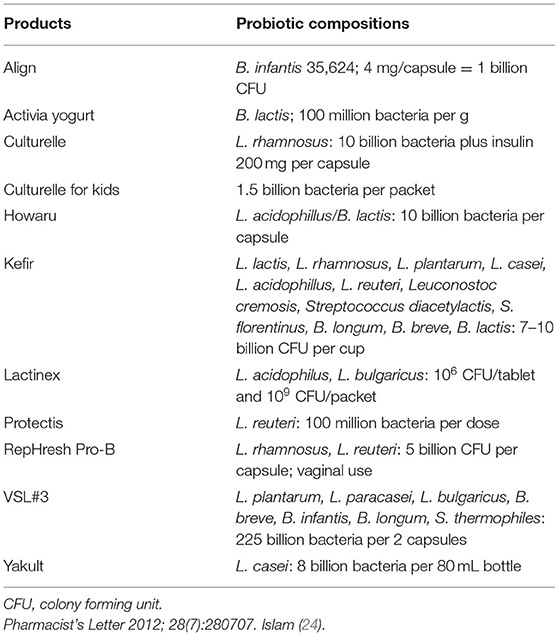 | Products | Probiotic compositions |
|---|---|
| Align | B. infantis 35,624; 4 mg/capsule = 1 billion CFU |
| Activia yogurt | B. lactis; 100 million bacteria per g |
| Culturelle | L. rhamnosus: 10 billion bacteria plus insulin 200 mg per capsule |
| Culturelle for kids | 1.5 billion bacteria per packet |
| Howaru | L. acidophillus/B. lactis: 10 billion bacteria per capsule |
| Kefir | L. lactis, L. rhamnosus, L. plantarum, L. casei, L. acidophillus, L. reuteri, Leuconostoc cremosis, Streptococcus diacetylactis, S. florentinus, B. longum, B. breve, B. lactis: 7–10 billion CFU per cup |
| Lactinex | L. acidophilus, L. bulgaricus: $10^6$ CFU/tablet and $10^9$ CFU/packet |
| Protectis | L. reuteri: 100 million bacteria per dose |
| RepHresh Pro-B | L. rhamnosus, L. reuteri: 5 billion CFU per capsule; vaginal use |
| VSL#3 | L. plantarum, L. paracasei, L. bulgaricus, B. breve, B. infantis, B. longum, S. thermophiles: 225 billion bacteria per 2 capsules |
| Yakult | L. casei: 8 billion bacteria per 80 mL bottle |

CFU, colony forming unit.
Pharmacist's Letter 2012; 28(7):280707. Islam (24).